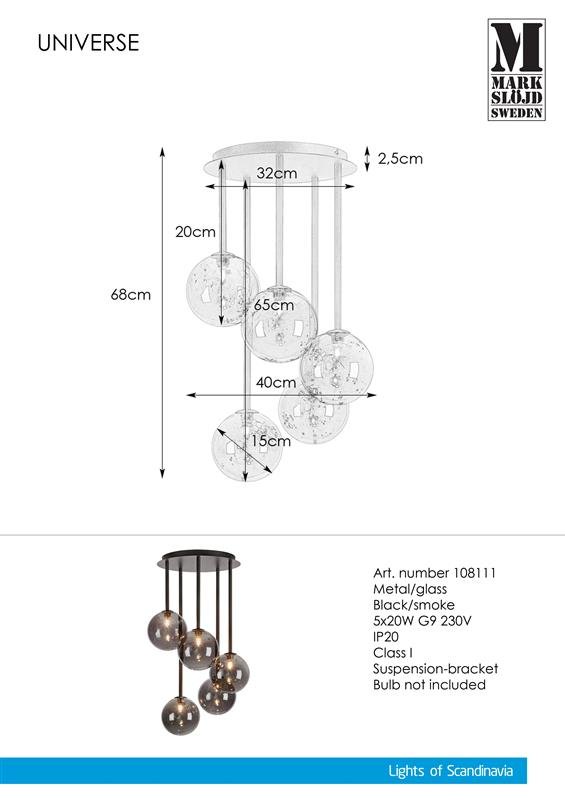 UNIVERSE

M
MARK
SLÖJD
SWEDEN

2,5cm
32cm
20cm
68cm
65cm
40cm
15cm

Art. number 108111
Metal/glass
Black/smoke
5x20W G9 230V
IP20
Class I
Suspension-bracket
Bulb not included

Lights of Scandinavia